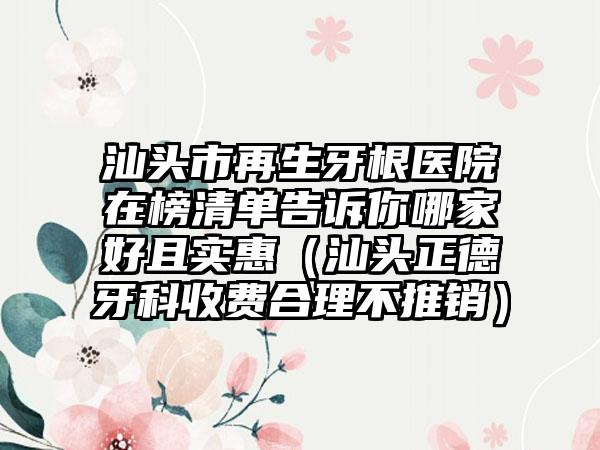 汕头市再生牙根医院在榜清单告诉你哪家好且实惠（汕头正德牙科收费合理不推销）